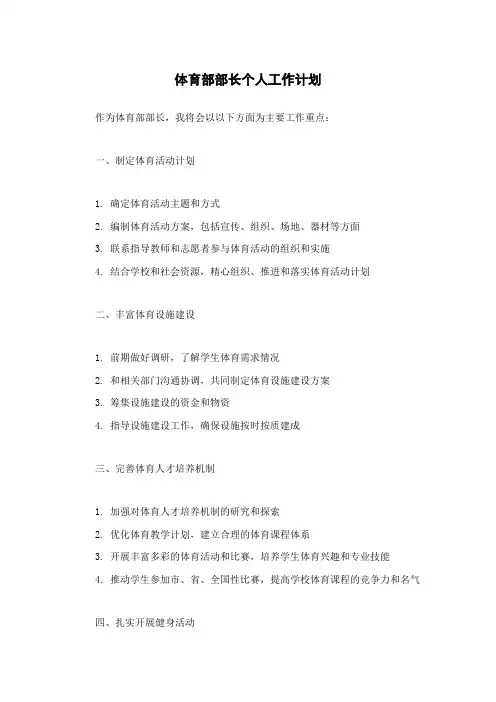 体育部部长个人工作计划

作为体育部部长，我将会以以下方面为主要工作重点：

一、制定体育活动计划

1. 确定体育活动主题和方式
2. 编制体育活动方案，包括宣传、组织、场地、器材等方面
3. 联系指导教师和志愿者参与体育活动的组织和实施
4. 结合学校和社会资源，精心组织、推进和落实体育活动计划

二、丰富体育设施建设

1. 前期做好调研，了解学生体育需求情况
2. 和相关部门沟通协调，共同制定体育设施建设方案
3. 筹集设施建设的资金和物资
4. 指导设施建设工作，确保设施按时按质建成

三、完善体育人才培养机制

1. 加强对体育人才培养机制的研究和探索
2. 优化体育教学计划，建立合理的体育课程体系
3. 开展丰富多彩的体育活动和比赛，培养学生体育兴趣和专业技能
4. 推动学生参加市、省、全国性比赛，提高学校体育课程的竞争力和名气

四、扎实开展健身活动